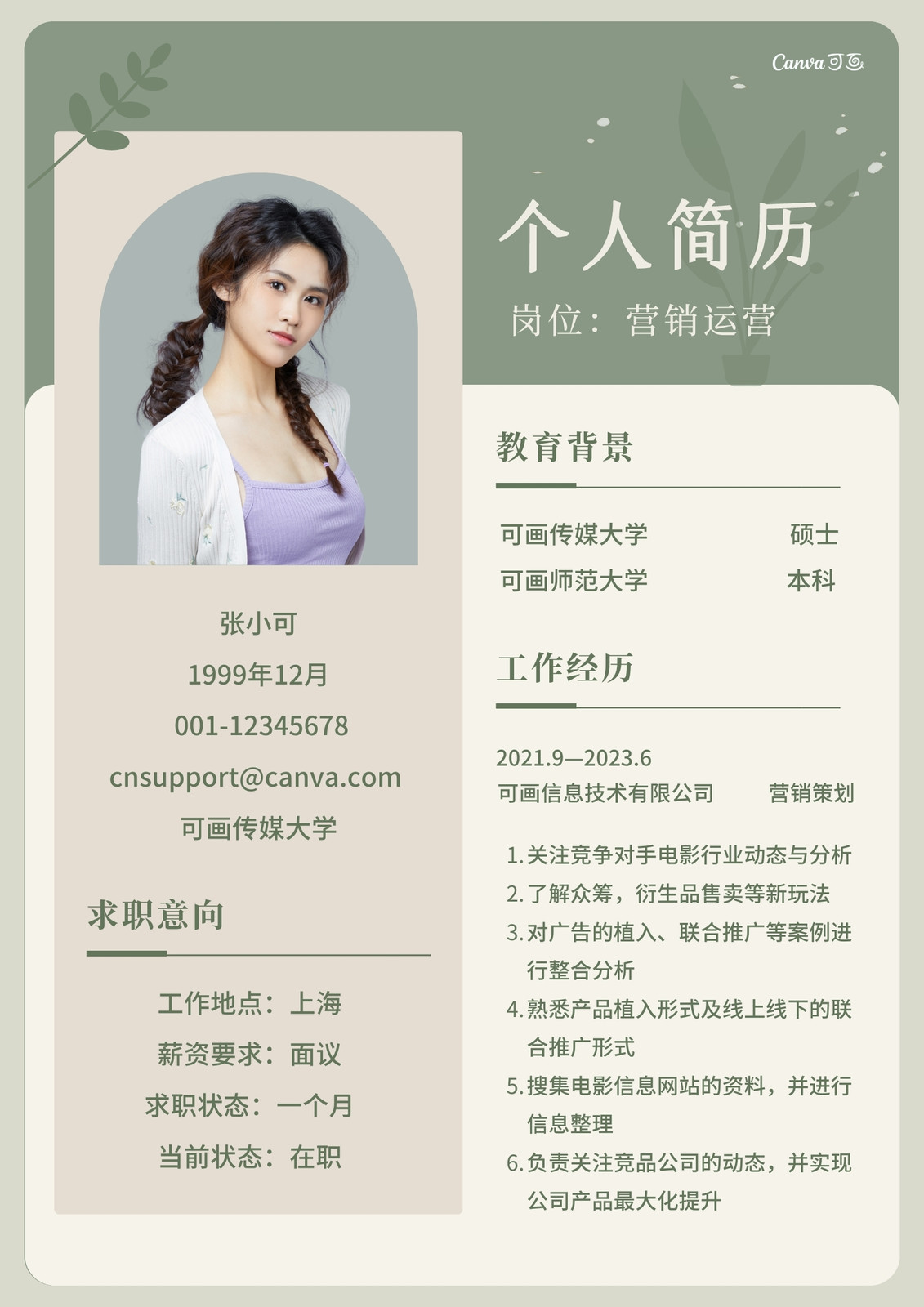 Canva可画

个人简历

岗位：营销运营

张小可

1999年12月

001-12345678

cnsupport@canva.com

可画传媒大学

求职意向

工作地点：上海

薪资要求：面议

求职状态：一个月

当前状态：在职

教育背景

可画传媒大学 硕士

可画师范大学 本科

工作经历

2021.9—2023.6

可画信息技术有限公司 营销策划

1.关注竞争对手电影行业动态与分析

2.了解众筹，衍生品售卖等新玩法

3.对广告的植入、联合推广等案例进行整合分析

4.熟悉产品植入形式及线上线下的联合推广形式

5.搜集电影信息网站的资料，并进行信息整理

6.负责关注竞品公司的动态，并实现公司产品最大化提升